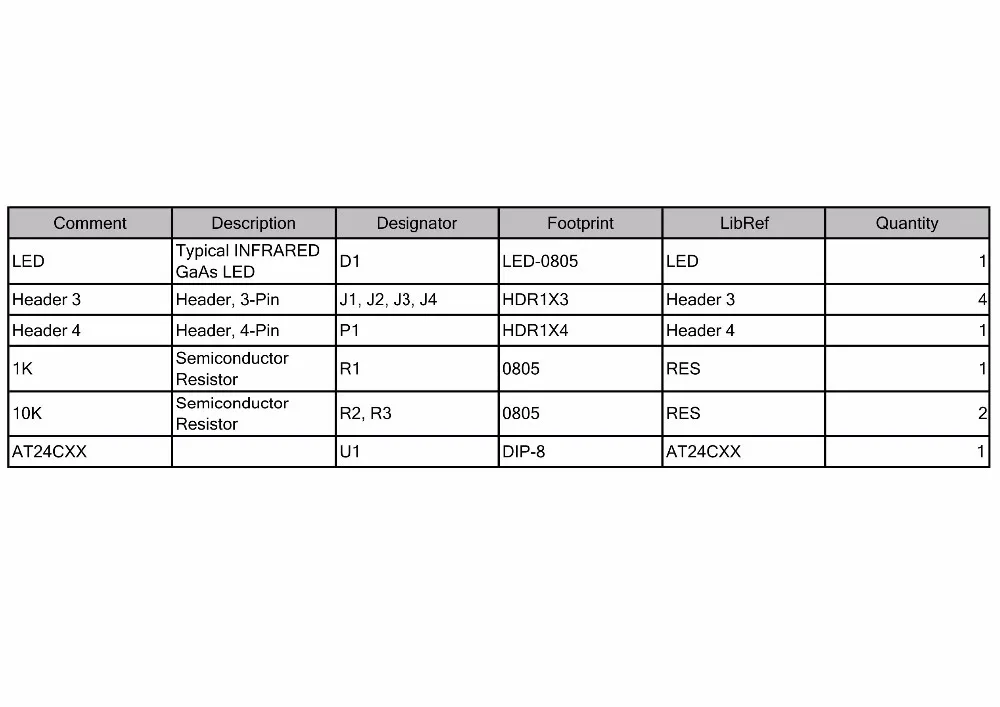 | Comment | Description | Designator | Footprint | LibRef | Quantity |
|---|---|---|---|---|---|
| LED | Typical INFRARED GaAs LED | D1 | LED-0805 | LED | 1 |
| Header 3 | Header, 3-Pin | J1, J2, J3, J4 | HDR1X3 | Header 3 | 4 |
| Header 4 | Header, 4-Pin | P1 | HDR1X4 | Header 4 | 1 |
| 1K | Semiconductor Resistor | R1 | 0805 | RES | 1 |
| 10K | Semiconductor Resistor | R2, R3 | 0805 | RES | 2 |
| AT24CXX | | U1 | DIP-8 | AT24CXX | 1 |